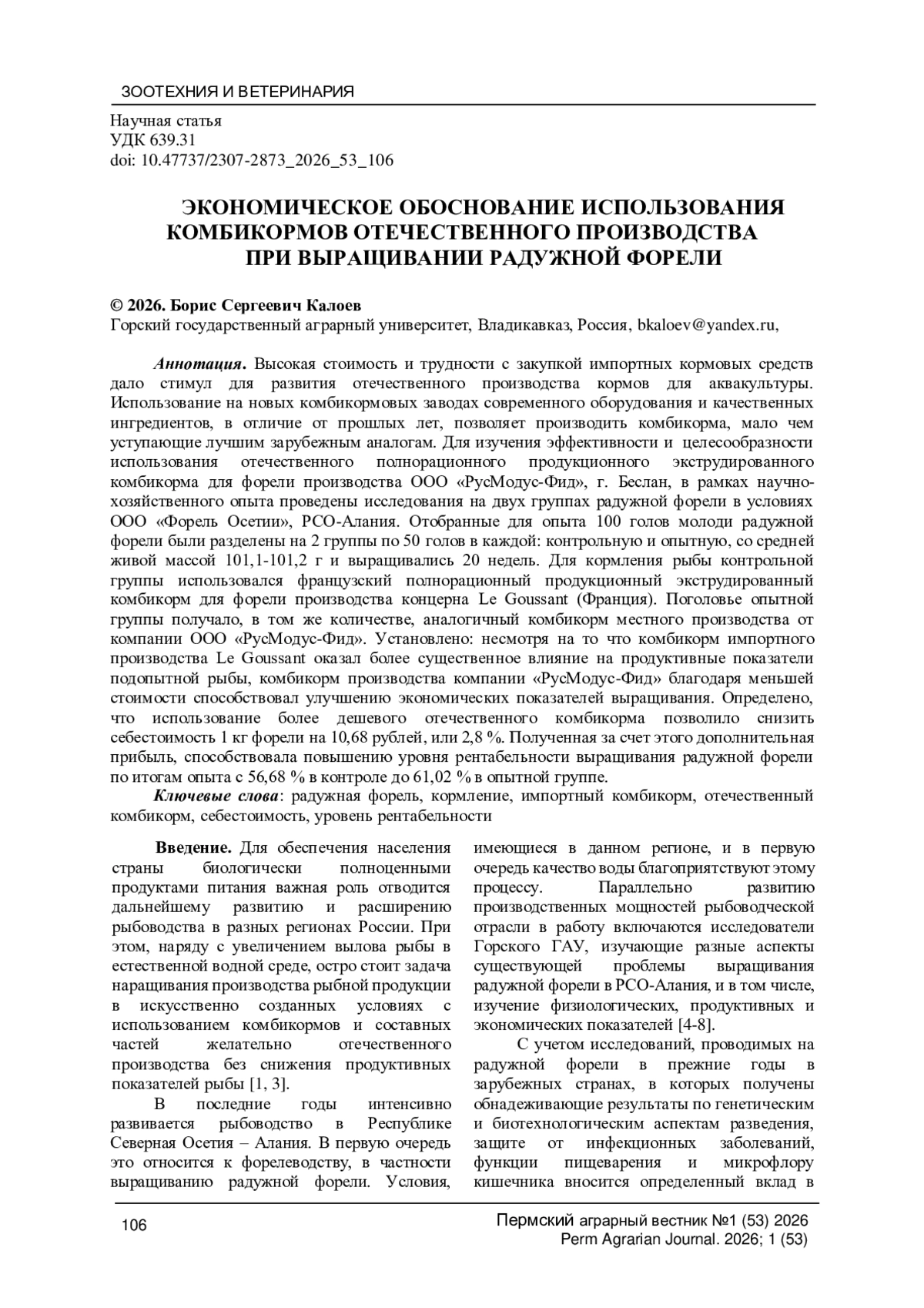 ЗООТЕХНИЯ И ВЕТЕРИНАРИЯ

Научная статья
УДК 639.31
doi: 10.47737/2307-2873_2026_53_106

ЭКОНОМИЧЕСКОЕ ОБОСНОВАНИЕ ИСПОЛЬЗОВАНИЯ КОМБИКОРМОВ ОТЕЧЕСТВЕННОГО ПРОИЗВОДСТВА ПРИ ВЫРАЩИВАНИИ РАДУЖНОЙ ФОРЕЛИ

© 2026. Борис Сергеевич Калоев
Горский государственный аграрный университет, Владикавказ, Россия, bkaloev@yandex.ru,

Аннотация. Высокая стоимость и трудности с закупкой импортных кормовых средств дало стимул для развития отечественного производства кормов для аквакультуры. Использование на новых комбикормовых заводах современного оборудования и качественных ингредиентов, в отличие от прошлых лет, позволяет производить комбикорма, мало чем уступающие лучшим зарубежным аналогам. Для изучения эффективности и целесообразности использования отечественного полнорационного продукционного экструдированного комбикорма для форели производства ООО «РусМодус-Фид», г. Беслан, в рамках научно-хозяйственного опыта проведены исследования на двух группах радужной форели в условиях ООО «Форель Осетии», РСО-Алания. Отобранные для опыта 100 голов молоди радужной форели были разделены на 2 группы по 50 голов в каждой: контрольную и опытную, со средней живой массой 101,1-101,2 г и выращивались 20 недель. Для кормления рыбы контрольной группы использовался французский полнорационный продукционный экструдированный комбикорм для форели производства концерна Le Goussant (Франция). Поголовье опытной группы получало, в том же количестве, аналогичный комбикорм местного производства от компании ООО «РусМодус-Фид». Установлено: несмотря на то что комбикорм импортного производства Le Goussant оказал более существенное влияние на продуктивные показатели подопытной рыбы, комбикорм производства компании «РусМодус-Фид» благодаря меньшей стоимости способствовал улучшению экономических показателей выращивания. Определено, что использование более дешевого отечественного комбикорма позволило снизить себестоимость 1 кг форели на 10,68 рублей, или 2,8 %. Полученная за счет этого дополнительная прибыль, способствовала повышению уровня рентабельности выращивания радужной форели по итогам опыта с 56,68 % в контроле до 61,02 % в опытной группе.

Ключевые слова: радужная форель, кормление, импортный комбикорм, отечественный комбикорм, себестоимость, уровень рентабельности

Введение. Для обеспечения населения страны биологически полноценными продуктами питания важная роль отводится дальнейшему развитию и расширению рыбоводства в разных регионах России. При этом, наряду с увеличением вылова рыбы в естественной водной среде, остро стоит задача наращивания производства рыбной продукции в искусственно созданных условиях с использованием комбикормов и составных частей желательно отечественного производства без снижения продуктивных показателей рыбы [1, 3].

В последние годы интенсивно развивается рыбоводство в Республике Северная Осетия – Алания. В первую очередь это относится к форелеводству, в частности выращиванию радужной форели. Условия, имеющиеся в данном регионе, и в первую очередь качество воды благоприятствуют этому процессу. Параллельно развитию производственных мощностей рыбоводческой отрасли в работу включаются исследователи Горского ГАУ, изучающие разные аспекты существующей проблемы выращивания радужной форели в РСО-Алания, и в том числе, изучение физиологических, продуктивных и экономических показателей [4-8].

С учетом исследований, проводимых на радужной форели в прежние годы в зарубежных странах, в которых получены обнадеживающие результаты по генетическим и биотехнологическим аспектам разведения, защите от инфекционных заболеваний, функции пищеварения и микрофлору кишечника вносится определенный вклад в

106

Пермский аграрный вестник №1 (53) 2026
Perm Agrarian Journal. 2026; 1 (53)